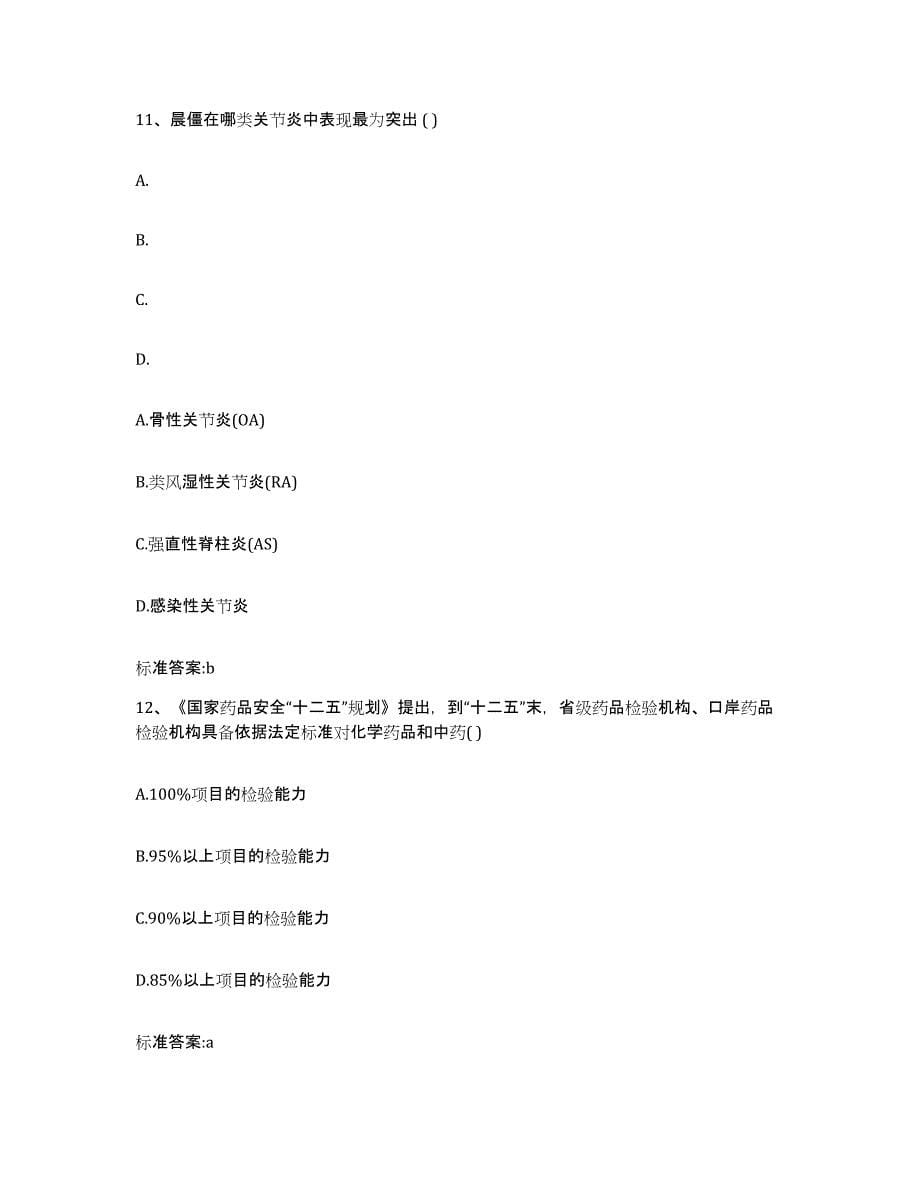 11、晨僵在哪类关节炎中表现最为突出 ( )

A.

B.

C.

D.

A.骨性关节炎(OA)

B.类风湿性关节炎(RA)

C.强直性脊柱炎(AS)

D.感染性关节炎

标准答案:b

12、《国家药品安全“十二五”规划》提出，到“十二五”末，省级药品检验机构、口岸药品检验机构具备依据法定标准对化学药品和中药( )

A.100%项目的检验能力

B.95%以上项目的检验能力

C.90%以上项目的检验能力

D.85%以上项目的检验能力

标准答案:a